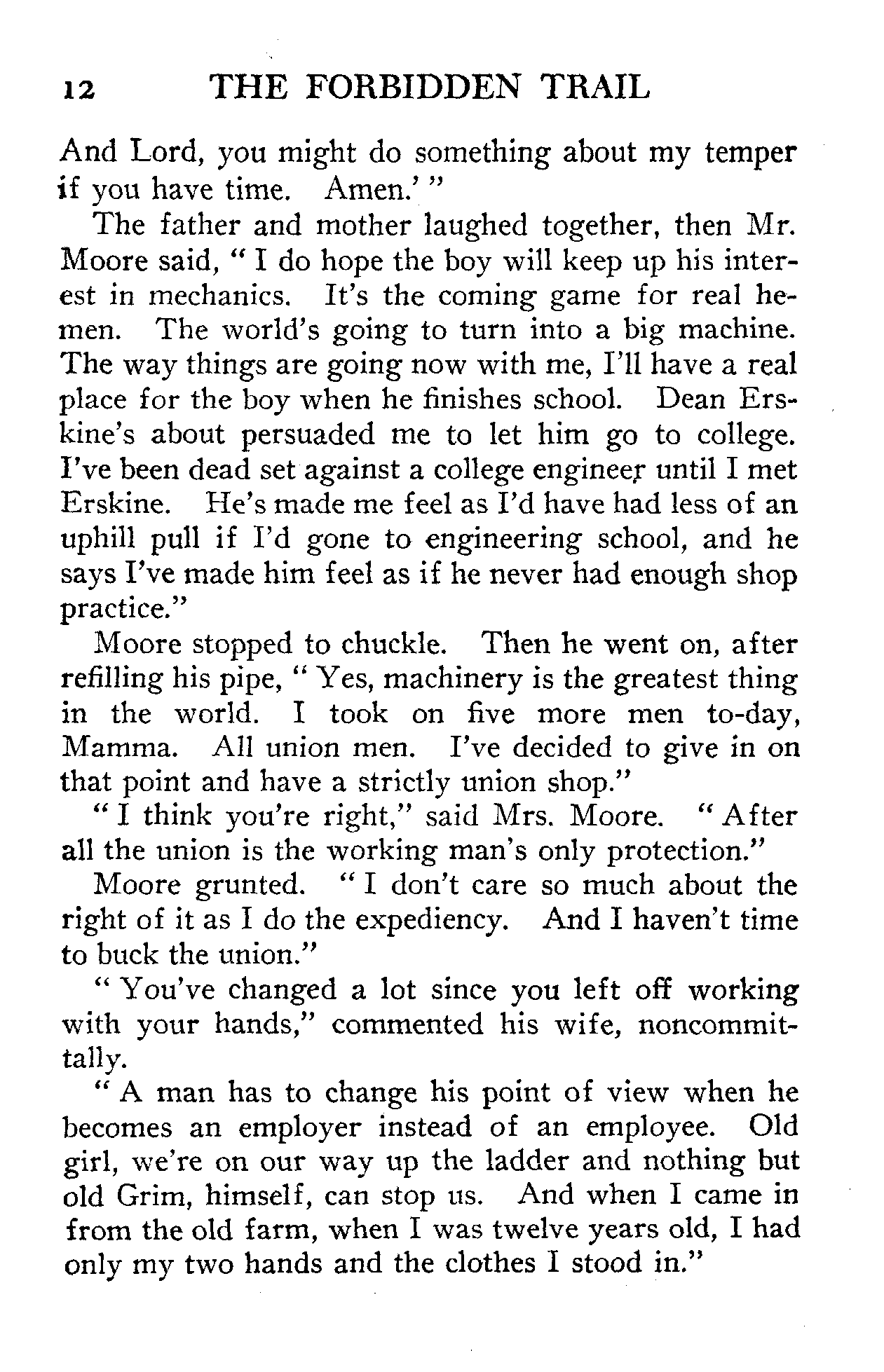 12 THE FORBIDDEN TRAIL

And Lord, you might do something about my temper if you have time. Amen.' "

The father and mother laughed together, then Mr. Moore said, " I do hope the boy will keep up his interest in mechanics. It's the coming game for real he-men. The world's going to turn into a big machine. The way things are going now with me, I'll have a real place for the boy when he finishes school. Dean Erskine's about persuaded me to let him go to college. I've been dead set against a college engineer until I met Erskine. He's made me feel as I'd have had less of an uphill pull if I'd gone to engineering school, and he says I've made him feel as if he never had enough shop practice."

Moore stopped to chuckle. Then he went on, after refilling his pipe, " Yes, machinery is the greatest thing in the world. I took on five more men to-day, Mamma. All union men. I've decided to give in on that point and have a strictly union shop."

" I think you're right," said Mrs. Moore. " After all the union is the working man's only protection."

Moore grunted. " I don't care so much about the right of it as I do the expediency. And I haven't time to buck the union."

" You've changed a lot since you left off working with your hands," commented his wife, noncommittally.

" A man has to change his point of view when he becomes an employer instead of an employee. Old girl, we're on our way up the ladder and nothing but old Grim, himself, can stop us. And when I came in from the old farm, when I was twelve years old, I had only my two hands and the clothes I stood in."